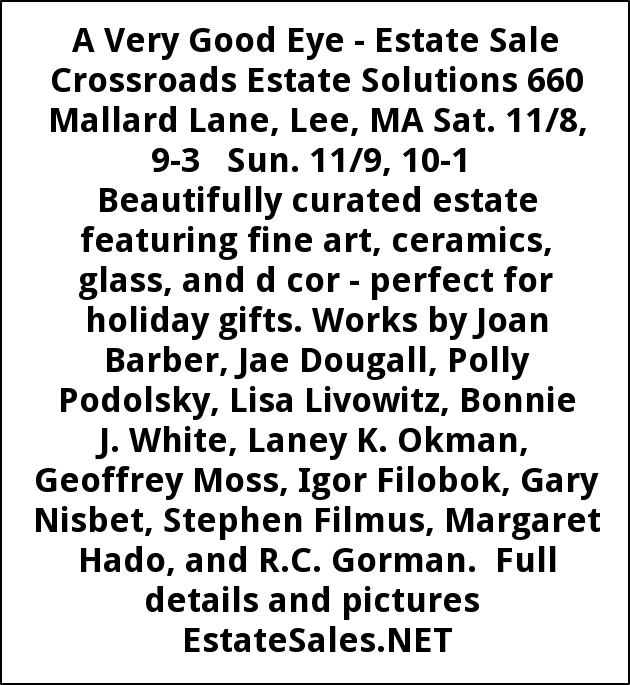 A Very Good Eye - Estate Sale Crossroads Estate Solutions 660 Mallard Lane, Lee, MA Sat. 11/8, 9-3 Sun. 11/9, 10-1 Beautifully curated estate featuring fine art, ceramics, glass, and d cor - perfect for holiday gifts. Works by Joan Barber, Jae Dougall, Polly Podolsky, Lisa Livowitz, Bonnie J. White, Laney K. Okman, Geoffrey Moss, Igor Filobok, Gary Nisbet, Stephen Filmus, Margaret Hado, and R.C. Gorman. Full details and pictures EstateSales.NET